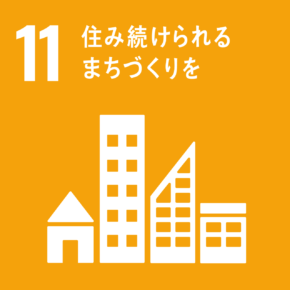 11

住み続けられる
まちづくりを